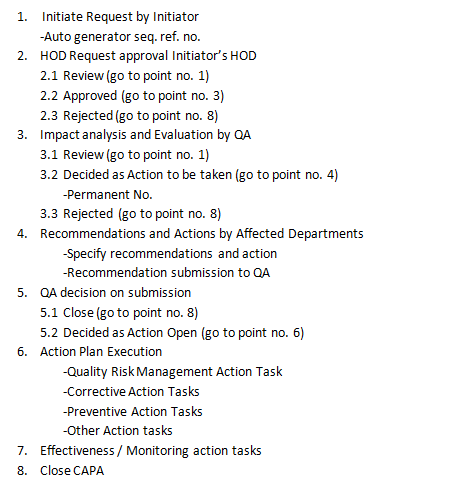 1. Initiate Request by Initiator
-Auto generator seq. ref. no.
2. HOD Request approval Initiator's HOD
2.1 Review (go to point no. 1)
2.2 Approved (go to point no. 3)
2.3 Rejected (go to point no. 8)
3. Impact analysis and Evaluation by QA
3.1 Review (go to point no. 1)
3.2 Decided as Action to be taken (go to point no. 4)
-Permanent No.
3.3 Rejected (go to point no. 8)
4. Recommendations and Actions by Affected Departments
-Specify recommendations and action
-Recommendation submission to QA
5. QA decision on submission
5.1 Close (go to point no. 8)
5.2 Decided as Action Open (go to point no. 6)
6. Action Plan Execution
-Quality Risk Management Action Task
-Corrective Action Tasks
-Preventive Action Tasks
-Other Action tasks
7. Effectiveness / Monitoring action tasks
8. Close CAPA